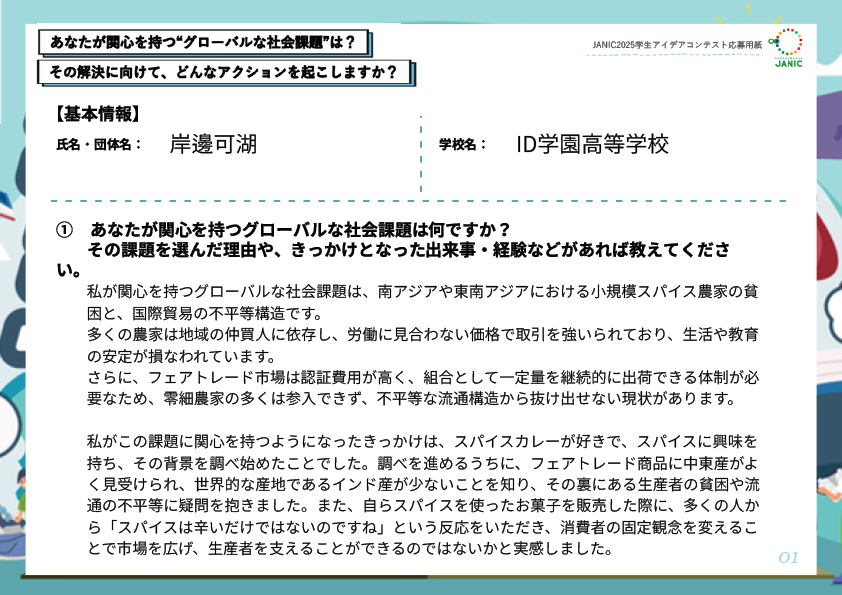 あなたが関心を持つ“グローバルな社会課題”は？

その解決に向けて、どんなアクションを起こしますか？

JANIC2025学生アイデアコンテスト応募用紙

JANIC

【基本情報】

氏名・団体名： 岸邊可湖

学校名： ID学園高等学校

① あなたが関心を持つグローバルな社会課題は何ですか？
その課題を選んだ理由や、きっかけとなった出来事・経験などがあれば教えてください。

私が関心を持つグローバルな社会課題は、南アジアや東南アジアにおける小規模スパイス農家の貧困と、国際貿易の不平等構造です。
多くの農家は地域の仲買人に依存し、労働に見合わない価格で取引を強いられており、生活や教育の安定が損なわれています。
さらに、フェアトレード市場は認証費用が高く、組合として一定量を継続的に出荷できる体制が必要なため、零細農家の多くは参入できず、不平等な流通構造から抜け出せない現状があります。

私がこの課題に関心を持つようになったきっかけは、スパイスカレーが好きで、スパイスに興味を持ち、その背景を調べ始めたことでした。調べを進めるうちに、フェアトレード商品に中東産がよく見受けられ、世界的な産地であるインド産が少ないことを知り、その裏にある生産者の貧困や流通の不平等に疑問を抱きました。また、自らスパイスを使ったお菓子を販売した際に、多くの人から「スパイスは辛いだけではないのですね」という反応をいただき、消費者の固定観念を変えることで市場を広げ、生産者を支えることができるのではないかと実感しました。

01